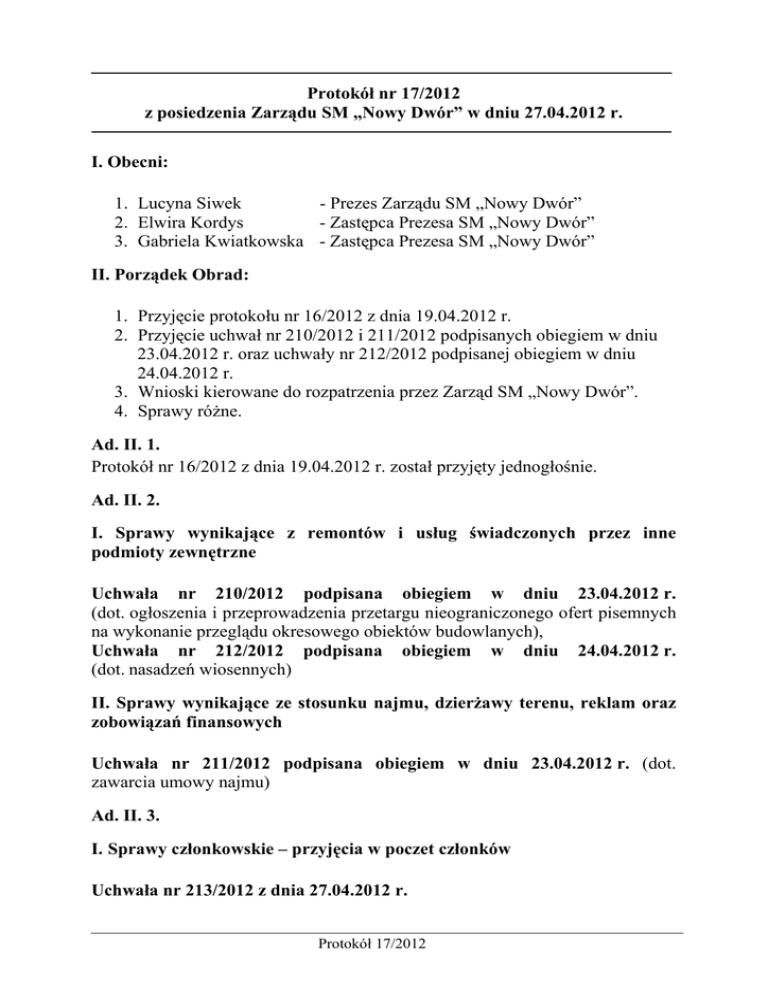 Protokół nr 17/2012
z posiedzenia Zarządu SM „Nowy Dwór” w dniu 27.04.2012 r.

I. Obecni:

1. Lucyna Siwek - Prezes Zarządu SM „Nowy Dwór”
2. Elwira Kordys - Zastępca Prezesa SM „Nowy Dwór”
3. Gabriela Kwiatkowska - Zastępca Prezesa SM „Nowy Dwór”

II. Porządek Obrad:

1. Przyjęcie protokołu nr 16/2012 z dnia 19.04.2012 r.
2. Przyjęcie uchwał nr 210/2012 i 211/2012 podpisanych obiegiem w dniu 23.04.2012 r. oraz uchwały nr 212/2012 podpisanej obiegiem w dniu 24.04.2012 r.
3. Wnioski kierowane do rozpatrzenia przez Zarząd SM „Nowy Dwór”.
4. Sprawy różne.

Ad. II. 1.
Protokół nr 16/2012 z dnia 19.04.2012 r. został przyjęty jednogłośnie.

Ad. II. 2.

I. Sprawy wynikające z remontów i usług świadczonych przez inne podmioty zewnętrzne

Uchwała nr 210/2012 podpisana obiegiem w dniu 23.04.2012 r. (dot. ogłoszenia i przeprowadzenia przetargu nieograniczonego ofert pisemnych na wykonanie przeglądu okresowego obiektów budowlanych),
Uchwała nr 212/2012 podpisana obiegiem w dniu 24.04.2012 r. (dot. nasadzeń wiosennych)

II. Sprawy wynikające ze stosunku najmu, dzierżawy terenu, reklam oraz zobowiązań finansowych

Uchwała nr 211/2012 podpisana obiegiem w dniu 23.04.2012 r. (dot. zawarcia umowy najmu)

Ad. II. 3.

I. Sprawy członkowskie – przyjęcia w poczet członków

Uchwała nr 213/2012 z dnia 27.04.2012 r.

Protokół 17/2012